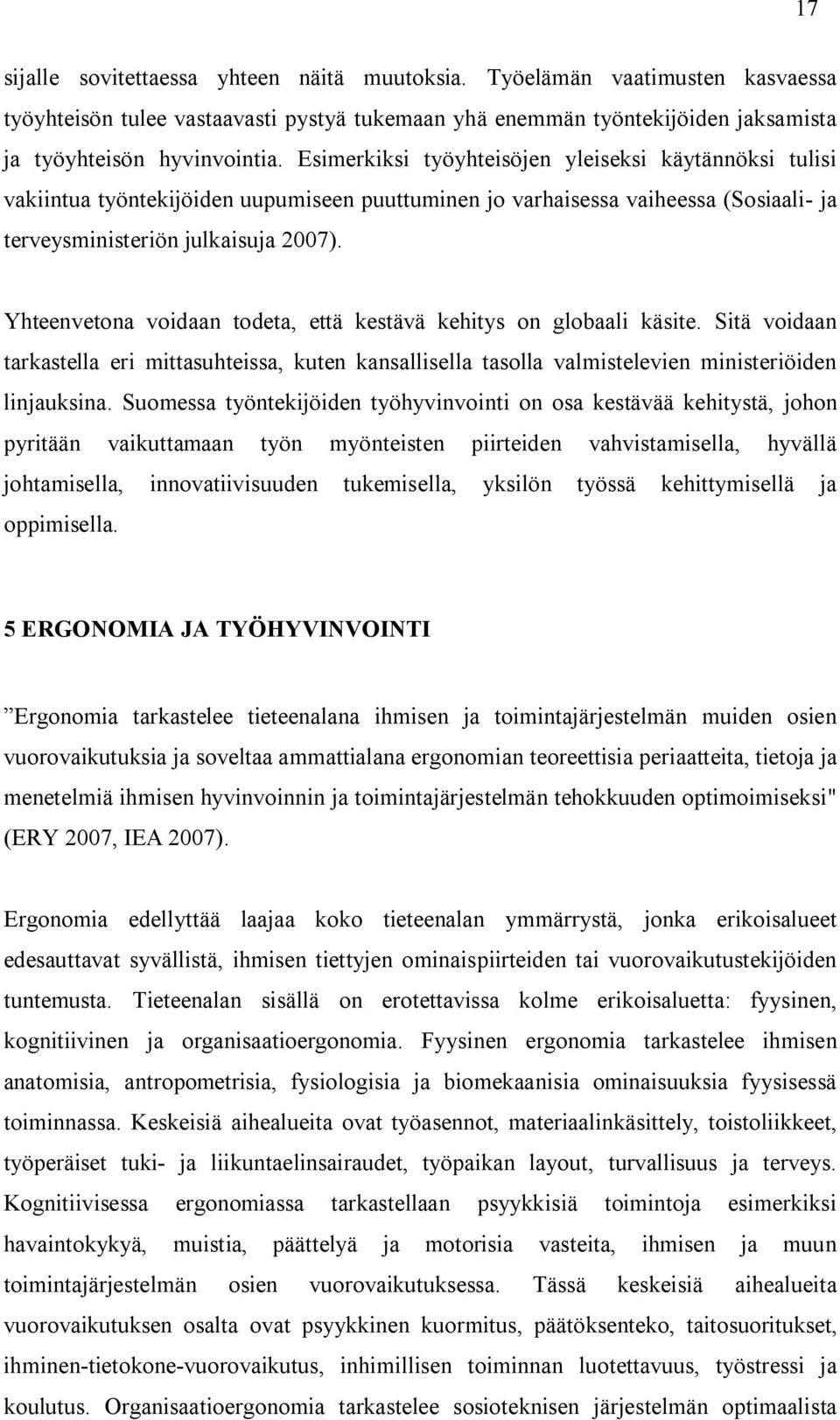 17

sijalle sovitettaessa yhteen näitä muutoksia. Työelämän vaatimusten kasvaessa työyhteisön tulee vastaavasti pystyä tukemaan yhä enemmän työntekijöiden jaksamista ja työyhteisön hyvinvointia. Esimerkiksi työyhteisöjen yleiseksi käytännöksi tulisi vakiintua työntekijöiden uupumiseen puuttuminen jo varhaisessa vaiheessa (Sosiaali- ja terveysministeriön julkaisuja 2007).

Yhteenvetona voidaan todeta, että kestävä kehitys on globaali käsite. Sitä voidaan tarkastella eri mittasuhteissa, kuten kansallisella tasolla valmistelevien ministeriöiden linjauksina. Suomessa työntekijöiden työhyvinvointi on osa kestävää kehitystä, johon pyritään vaikuttamaan työn myönteisten piirteiden vahvistamisella, hyvällä johtamisella, innovatiivisuuden tukemisella, yksilön työssä kehittymisellä ja oppimisella.

5 ERGONOMIA JA TYÖHYVINVOINTI

”Ergonomia tarkastelee tieteenalana ihmisen ja toimintajärjestelmän muiden osien vuorovaikutuksia ja soveltaa ammattialana ergonomian teoreettisia periaatteita, tietoja ja menetelmiä ihmisen hyvinvoinnin ja toimintajärjestelmän tehokkuuden optimoimiseksi" (ERY 2007, IEA 2007).

Ergonomia edellyttää laajaa koko tieteenalan ymmärrystä, jonka erikoisalueet edesauttavat syvällistä, ihmisen tiettyjen ominaispiirteiden tai vuorovaikutustekijöiden tuntemusta. Tieteenalan sisällä on erotettavissa kolme erikoisaluetta: fyysinen, kognitiivinen ja organisaatioergonomia. Fyysinen ergonomia tarkastelee ihmisen anatomisia, antropometrisia, fysiologisia ja biomekaanisia ominaisuuksia fyysisessä toiminnassa. Keskeisiä aihealueita ovat työasennot, materiaalinkäsittely, toistoliikkeet, työperäiset tuki- ja liikuntaelinsairaudet, työpaikan layout, turvallisuus ja terveys. Kognitiivisessa ergonomiassa tarkastellaan psyykkisiä toimintoja esimerkiksi havaintokykyä, muistia, päättelyä ja motorisia vasteita, ihmisen ja muun toimintajärjestelmän osien vuorovaikutuksessa. Tässä keskeisiä aihealueita vuorovaikutuksen osalta ovat psyykkinen kuormitus, päätöksenteko, taitosuoritukset, ihminen-tietokone-vuorovaikutus, inhimillisen toiminnan luotettavuus, työstressi ja koulutus. Organisaatioergonomia tarkastelee sosioteknisen järjestelmän optimaalista